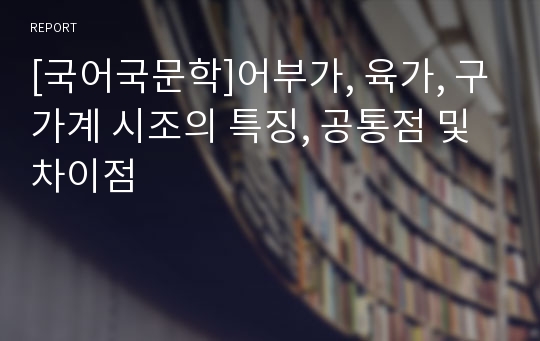 REPORT

[국어국문학]어부가, 육가, 구가계 시조의 특징, 공통점 및 차이점